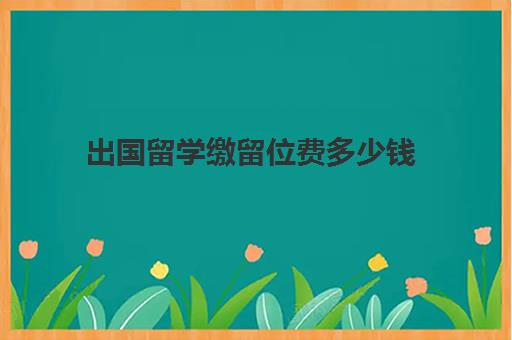 出国留学缴留位费多少钱